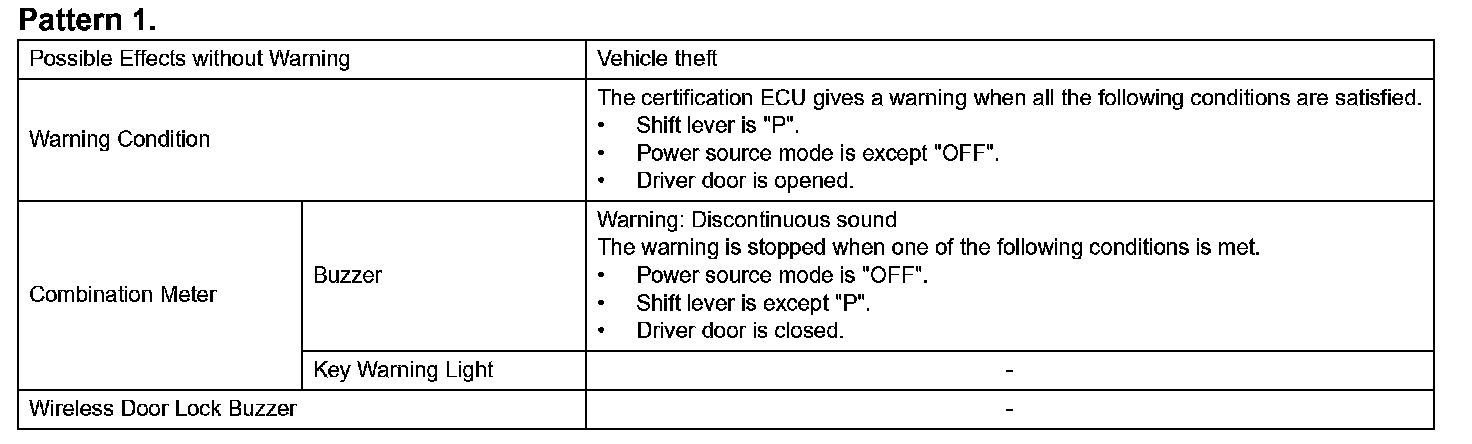 Pattern 1.

| Possible Effects without Warning | | Vehicle theft |
|---|---|---|
| Warning Condition | | The certification ECU gives a warning when all the following conditions are satisfied. • Shift lever is "P". • Power source mode is except "OFF". • Driver door is opened. |
| Combination Meter | Buzzer | Warning: Discontinuous sound The warning is stopped when one of the following conditions is met. • Power source mode is "OFF". • Shift lever is except "P". • Driver door is closed. |
| | Key Warning Light | - |
| Wireless Door Lock Buzzer | | - |